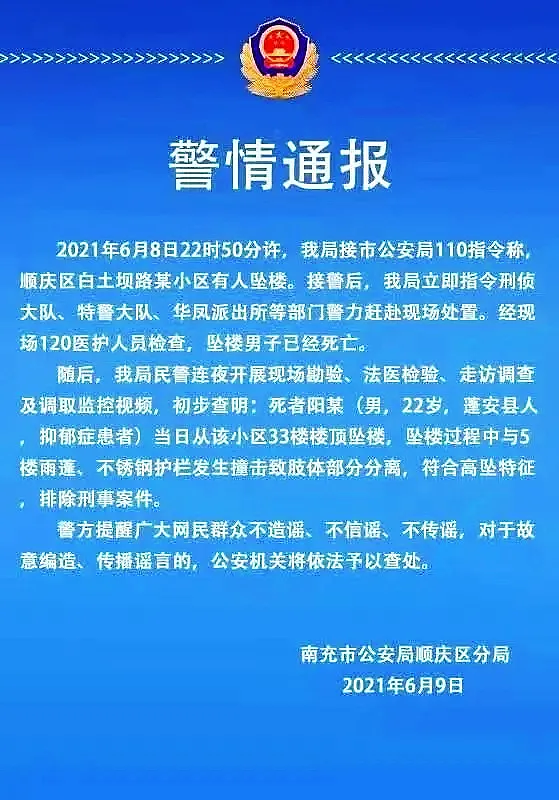 警情通报

2021年6月8日22时50分许，我局接市公安局110指令称，顺庆区白土坝路某小区有人坠楼。接警后，我局立即指令刑侦大队、特警大队、华凤派出所等部门警力赶赴现场处置。经现场120医护人员检查，坠楼男子已经死亡。

随后，我局民警连夜开展现场勘验、法医检验、走访调查及调取监控视频，初步查明：死者阳某（男，22岁，蓬安县人，抑郁症患者）当日从该小区33楼楼顶坠楼，坠楼过程中与5楼雨蓬、不锈钢护栏发生撞击致肢体部分分离，符合高坠特征，排除刑事案件。

警方提醒广大网民群众不造谣、不信谣、不传谣，对于故意编造、传播谣言的，公安机关将依法予以查处。

南充市公安局顺庆区分局
2021年6月9日